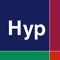 Hyp